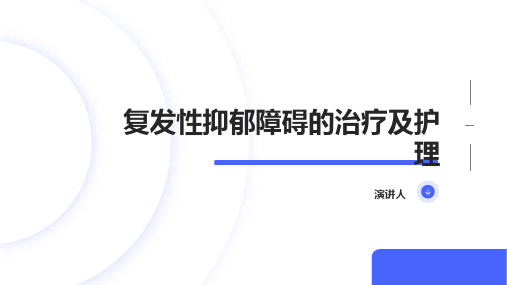 复发性抑郁障碍的治疗及护理

演讲人